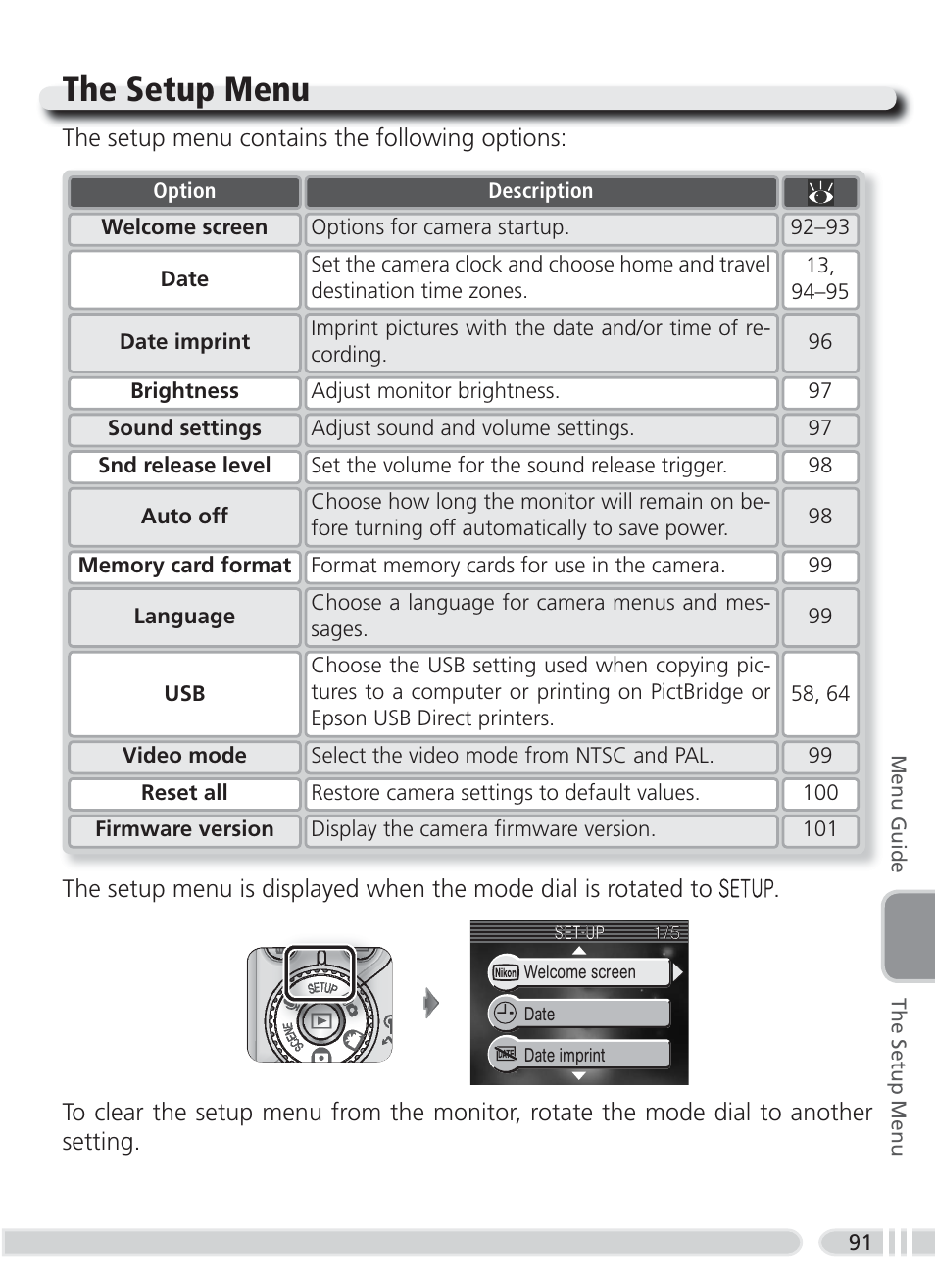 The Setup Menu

The setup menu contains the following options:

| Option | Description | |
|---|---|---|
| Welcome screen | Options for camera startup. | 92–93 |
| Date | Set the camera clock and choose home and travel destination time zones. | 13, 94–95 |
| Date imprint | Imprint pictures with the date and/or time of recording. | 96 |
| Brightness | Adjust monitor brightness. | 97 |
| Sound settings | Adjust sound and volume settings. | 97 |
| Snd release level | Set the volume for the sound release trigger. | 98 |
| Auto off | Choose how long the monitor will remain on before turning off automatically to save power. | 98 |
| Memory card format | Format memory cards for use in the camera. | 99 |
| Language | Choose a language for camera menus and messages. | 99 |
| USB | Choose the USB setting used when copying pictures to a computer or printing on PictBridge or Epson USB Direct printers. | 58, 64 |
| Video mode | Select the video mode from NTSC and PAL. | 99 |
| Reset all | Restore camera settings to default values. | 100 |
| Firmware version | Display the camera firmware version. | 101 |

The setup menu is displayed when the mode dial is rotated to SETUP.

SETUP
SCENE

SET-UP 1/5
Nikon Welcome screen
Date
DATE Date imprint

To clear the setup menu from the monitor, rotate the mode dial to another setting.

Menu Guide
The Setup Menu

91